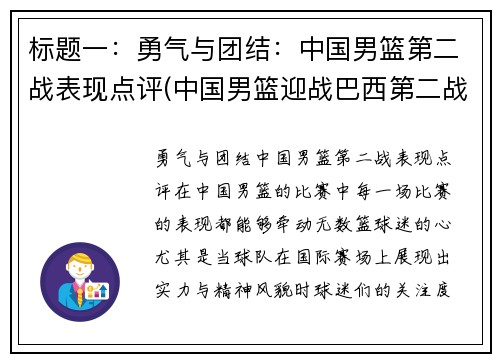 标题一：勇气与团结：中国男篮第二战表现点评(中国男篮迎战巴西第二战

勇气与团结中国男篮第二战表现点评在中国男篮的比赛中每一场比赛的表现都能够牵动无数篮球迷的心尤其是当球队在国际赛场上展现出实力与精神风貌时球迷们的关注度